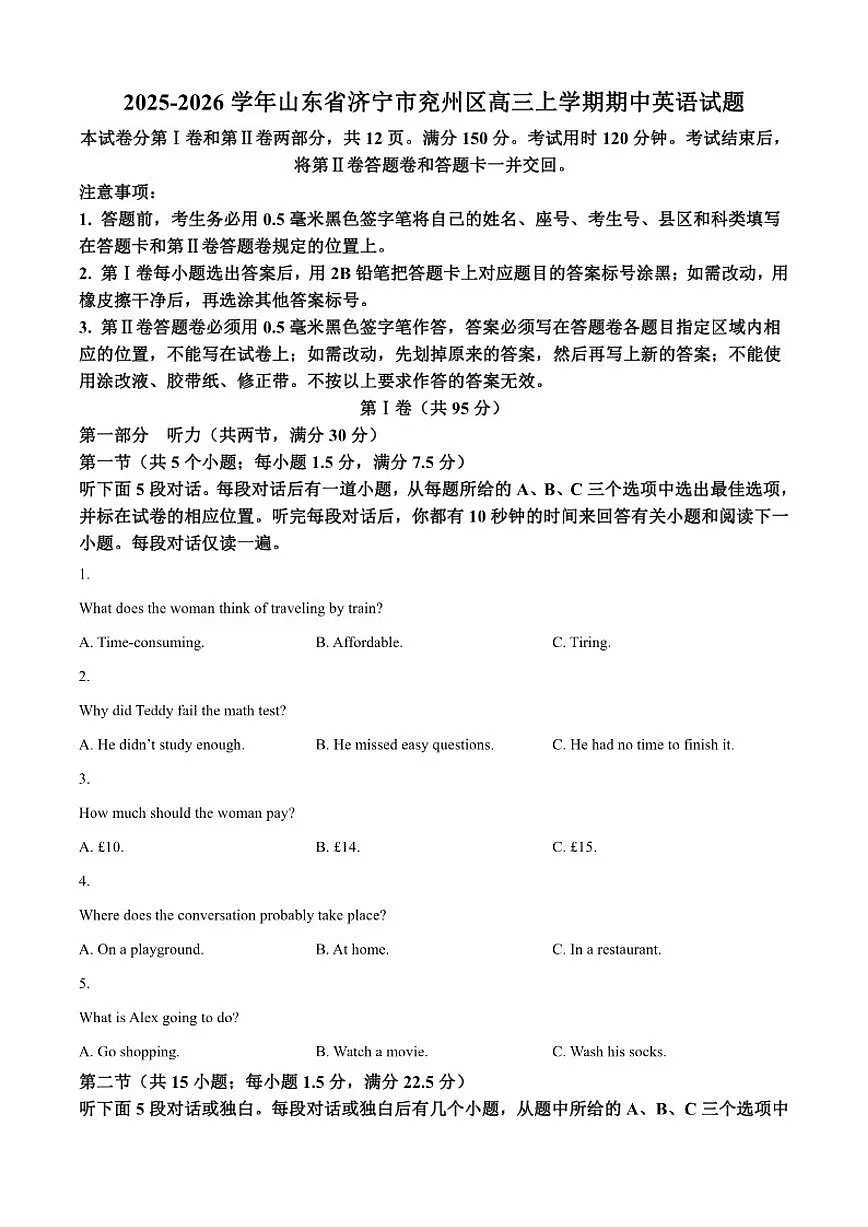 2025-2026 学年山东省济宁市兖州区高三上学期期中英语试题

本试卷分第Ⅰ卷和第Ⅱ卷两部分，共 12 页。满分 150 分。考试用时 120 分钟。考试结束后，将第Ⅱ卷答题卷和答题卡一并交回。

注意事项：

1. 答题前，考生务必用 0.5 毫米黑色签字笔将自己的姓名、座号、考生号、县区和科类填写在答题卡和第Ⅱ卷答题卷规定的位置上。

2. 第Ⅰ卷每小题选出答案后，用 2B 铅笔把答题卡上对应题目的答案标号涂黑；如需改动，用橡皮擦干净后，再选涂其他答案标号。

3. 第Ⅱ卷答题卷必须用 0.5 毫米黑色签字笔作答，答案必须写在答题卷各题目指定区域内相应的位置，不能写在试卷上；如需改动，先划掉原来的答案，然后再写上新的答案；不能使用涂改液、胶带纸、修正带。不按以上要求作答的答案无效。

第Ⅰ卷（共 95 分）

第一部分 听力（共两节，满分 30 分）

第一节（共 5 个小题；每小题 1.5 分，满分 7.5 分）

听下面 5 段对话。每段对话后有一道小题，从每题所给的 A、B、C 三个选项中选出最佳选项，并标在试卷的相应位置。听完每段对话后，你都有 10 秒钟的时间来回答有关小题和阅读下一小题。每段对话仅读一遍。

1.

What does the woman think of traveling by train?

A. Time-consuming. B. Affordable. C. Tiring.

2.

Why did Teddy fail the math test?

A. He didn't study enough. B. He missed easy questions. C. He had no time to finish it.

3.

How much should the woman pay?

A. £10. B. £14. C. £15.

4.

Where does the conversation probably take place?

A. On a playground. B. At home. C. In a restaurant.

5.

What is Alex going to do?

A. Go shopping. B. Watch a movie. C. Wash his socks.

第二节（共 15 小题；每小题 1.5 分，满分 22.5 分）

听下面 5 段对话或独白。每段对话或独白后有几个小题，从题中所给的 A、B、C 三个选项中